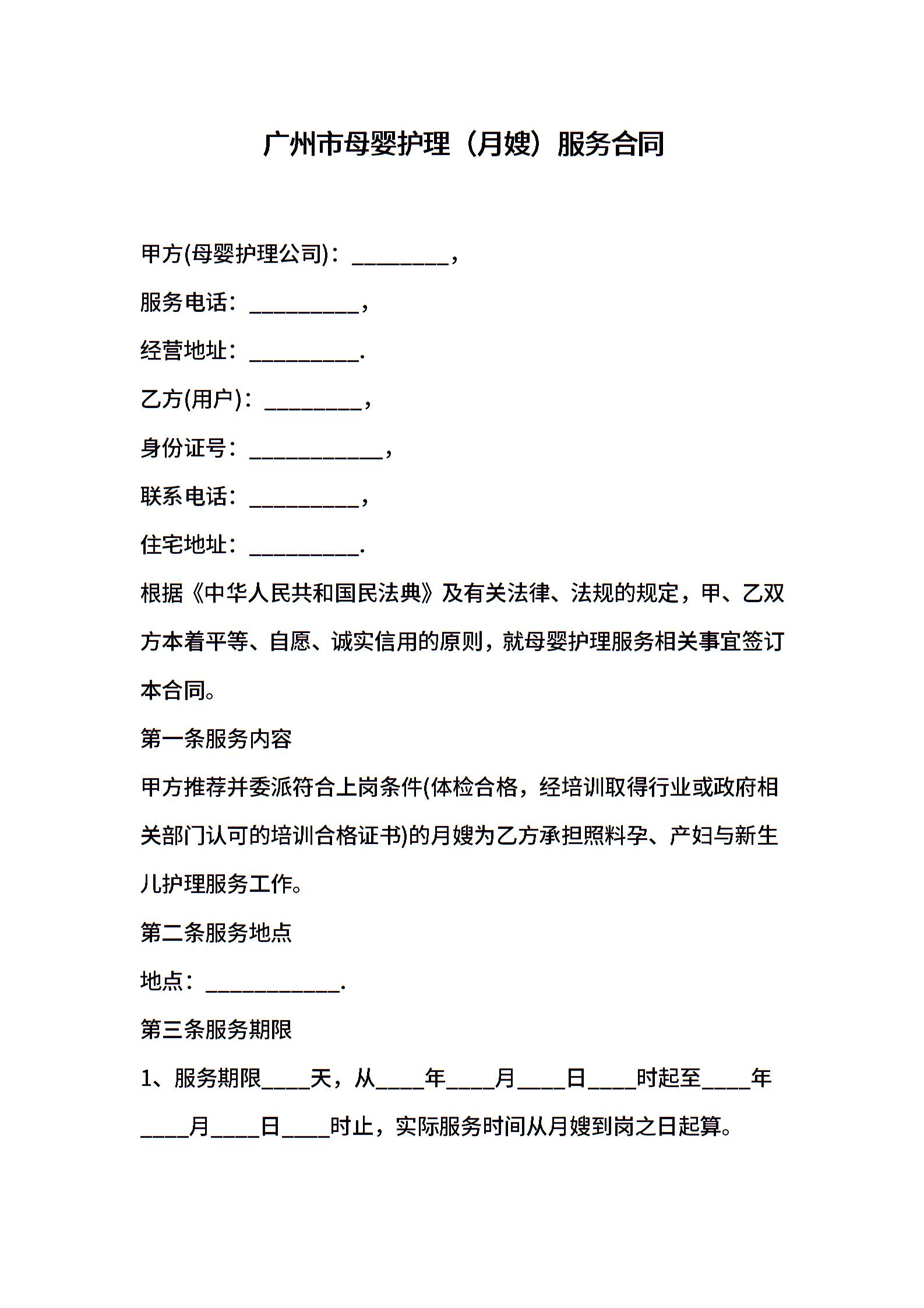 广州市母婴护理（月嫂）服务合同

甲方(母婴护理公司)：________，

服务电话：_________，

经营地址：_________.

乙方(用户)：________，

身份证号：___________，

联系电话：_________，

住宅地址：_________.

根据《中华人民共和国民法典》及有关法律、法规的规定，甲、乙双方本着平等、自愿、诚实信用的原则，就母婴护理服务相关事宜签订本合同。

第一条服务内容

甲方推荐并委派符合上岗条件(体检合格，经培训取得行业或政府相关部门认可的培训合格证书)的月嫂为乙方承担照料孕、产妇与新生儿护理服务工作。

第二条服务地点

地点：___________.

第三条服务期限

1、服务期限____天，从____年____月____日____时起至____年____月____日____时止，实际服务时间从月嫂到岗之日起算。